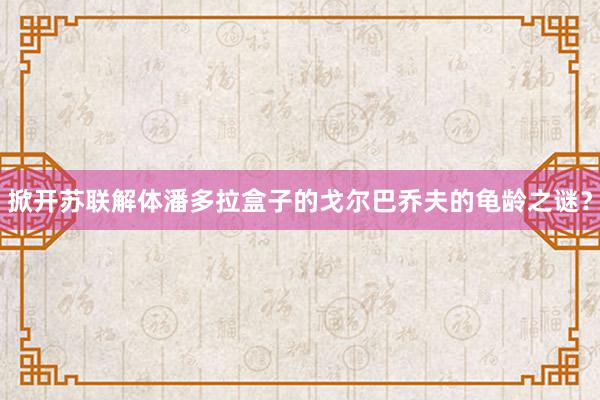 掀开苏联解体潘多拉盒子的戈尔巴乔夫的龟龄之谜？